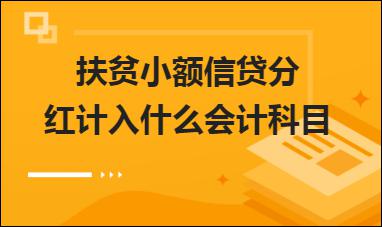 扶贫小额信贷分红计入什么会计科目